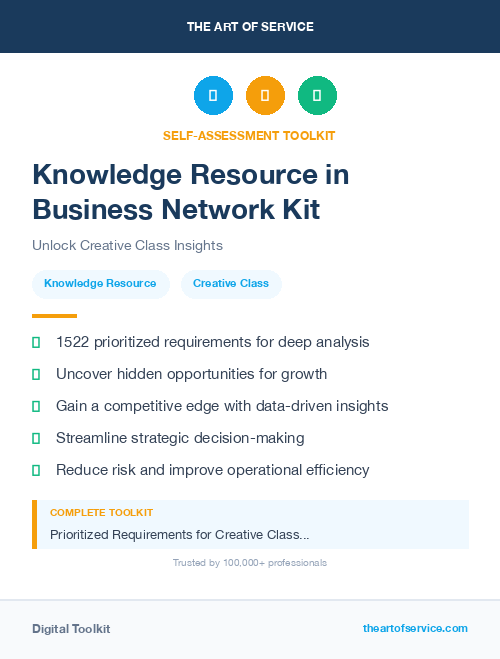 THE ART OF SERVICE

SELF-ASSESSMENT TOOLKIT

Knowledge Resource in Business Network Kit

Unlock Creative Class Insights

Knowledge Resource

Creative Class

1522 prioritized requirements for deep analysis

Uncover hidden opportunities for growth

Gain a competitive edge with data-driven insights

Streamline strategic decision-making

Reduce risk and improve operational efficiency

COMPLETE TOOLKIT

Prioritized Requirements for Creative Class...

Trusted by 100,000+ professionals

Digital Toolkit

theartofservice.com